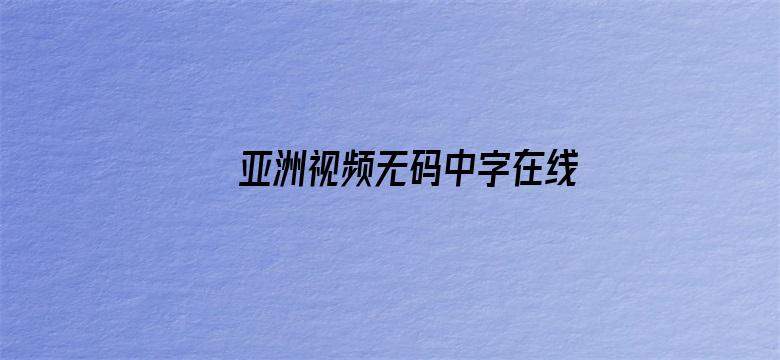 亚洲视频无码中字在线